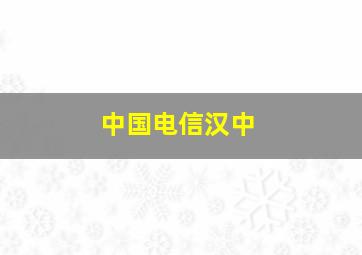 中国电信汉中